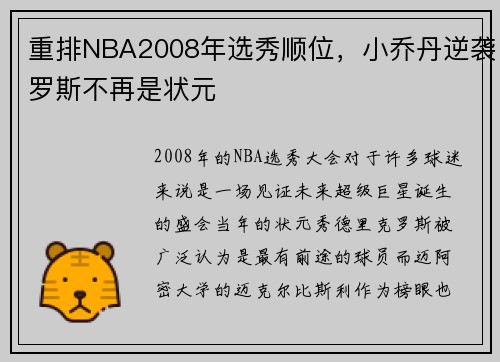 重排NBA2008年选秀顺位，小乔丹逆袭罗斯不再是状元

2008年的NBA选秀大会对于许多球迷来说是一场见证未来超级巨星诞生的盛会当年的状元秀德里克罗斯被广泛认为是最有前途的球员而迈阿密大学的迈克尔比斯利作为榜眼也